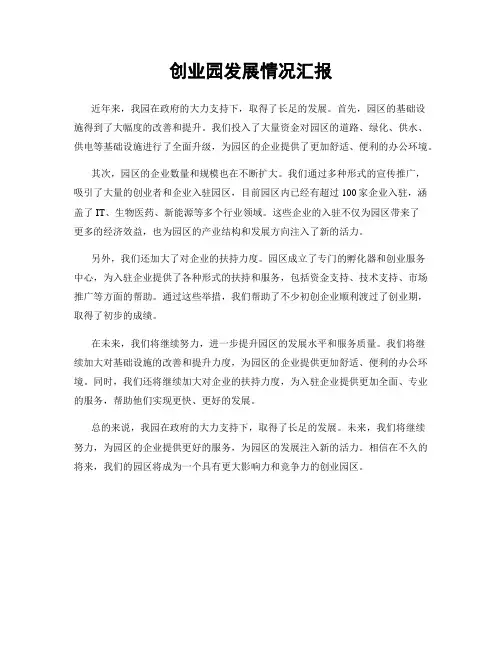 创业园发展情况汇报

近年来，我园在政府的大力支持下，取得了长足的发展。首先，园区的基础设施得到了大幅度的改善和提升。我们投入了大量资金对园区的道路、绿化、供水、供电等基础设施进行了全面升级，为园区的企业提供了更加舒适、便利的办公环境。

其次，园区的企业数量和规模也在不断扩大。我们通过多种形式的宣传推广，吸引了大量的创业者和企业入驻园区，目前园区内已经有超过100家企业入驻，涵盖了IT、生物医药、新能源等多个行业领域。这些企业的入驻不仅为园区带来了更多的经济效益，也为园区的产业结构和发展方向注入了新的活力。

另外，我们还加大了对企业的扶持力度。园区成立了专门的孵化器和创业服务中心，为入驻企业提供了各种形式的扶持和服务，包括资金支持、技术支持、市场推广等方面的帮助。通过这些举措，我们帮助了不少初创企业顺利渡过了创业期，取得了初步的成绩。

在未来，我们将继续努力，进一步提升园区的发展水平和服务质量。我们将继续加大对基础设施的改善和提升力度，为园区的企业提供更加舒适、便利的办公环境。同时，我们还将继续加大对企业的扶持力度，为入驻企业提供更加全面、专业的服务，帮助他们实现更快、更好的发展。

总的来说，我园在政府的大力支持下，取得了长足的发展。未来，我们将继续努力，为园区的企业提供更好的服务，为园区的发展注入新的活力。相信在不久的将来，我们的园区将成为一个具有更大影响力和竞争力的创业园区。